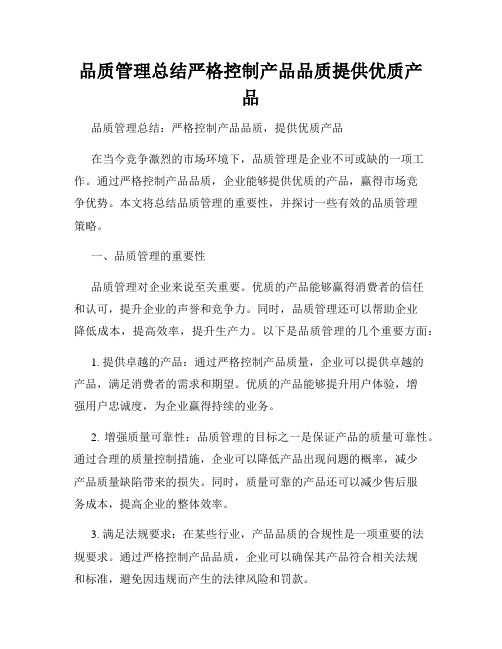 品质管理总结严格控制产品品质提供优质产品

品质管理总结：严格控制产品品质，提供优质产品

在当今竞争激烈的市场环境下，品质管理是企业不可或缺的一项工作。通过严格控制产品品质，企业能够提供优质的产品，赢得市场竞争优势。本文将总结品质管理的重要性，并探讨一些有效的品质管理策略。

一、品质管理的重要性

品质管理对企业来说至关重要。优质的产品能够赢得消费者的信任和认可，提升企业的声誉和竞争力。同时，品质管理还可以帮助企业降低成本，提高效率，提升生产力。以下是品质管理的几个重要方面：

1. 提供卓越的产品：通过严格控制产品质量，企业可以提供卓越的产品，满足消费者的需求和期望。优质的产品能够提升用户体验，增强用户忠诚度，为企业赢得持续的业务。

2. 增强质量可靠性：品质管理的目标之一是保证产品的质量可靠性。通过合理的质量控制措施，企业可以降低产品出现问题的概率，减少产品质量缺陷带来的损失。同时，质量可靠的产品还可以减少售后服务成本，提高企业的整体效率。

3. 满足法规要求：在某些行业，产品品质的合规性是一项重要的法规要求。通过严格控制产品品质，企业可以确保其产品符合相关法规和标准，避免因违规而产生的法律风险和罚款。